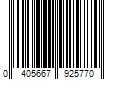 0 405667 925770